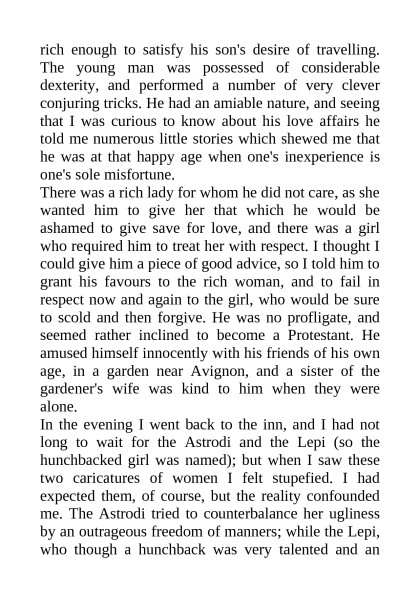 rich enough to satisfy his son's desire of travelling. The young man was possessed of considerable dexterity, and performed a number of very clever conjuring tricks. He had an amiable nature, and seeing that I was curious to know about his love affairs he told me numerous little stories which shewed me that he was at that happy age when one's inexperience is one's sole misfortune.
There was a rich lady for whom he did not care, as she wanted him to give her that which he would be ashamed to give save for love, and there was a girl who required him to treat her with respect. I thought I could give him a piece of good advice, so I told him to grant his favours to the rich woman, and to fail in respect now and again to the girl, who would be sure to scold and then forgive. He was no profligate, and seemed rather inclined to become a Protestant. He amused himself innocently with his friends of his own age, in a garden near Avignon, and a sister of the gardener's wife was kind to him when they were alone.
In the evening I went back to the inn, and I had not long to wait for the Astrodi and the Lepi (so the hunchbacked girl was named); but when I saw these two caricatures of women I felt stupefied. I had expected them, of course, but the reality confounded me. The Astrodi tried to counterbalance her ugliness by an outrageous freedom of manners; while the Lepi, who though a hunchback was very talented and an